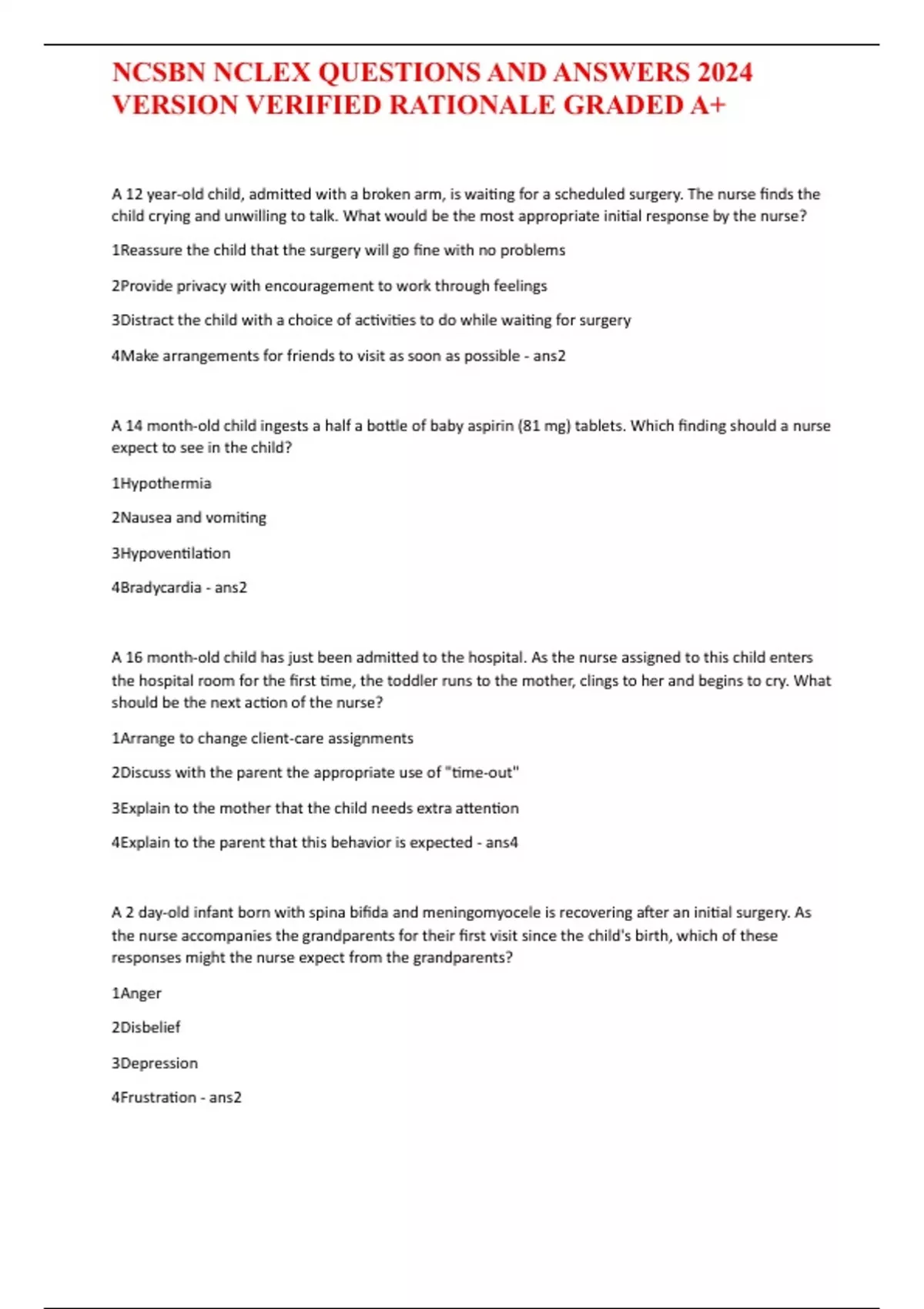 NCSBN NCLEX QUESTIONS AND ANSWERS 2024 VERSION VERIFIED RATIONALE GRADED A+

A 12 year-old child, admitted with a broken arm, is waiting for a scheduled surgery. The nurse finds the child crying and unwilling to talk. What would be the most appropriate initial response by the nurse?

1Reassure the child that the surgery will go fine with no problems

2Provide privacy with encouragement to work through feelings

3Distract the child with a choice of activities to do while waiting for surgery

4Make arrangements for friends to visit as soon as possible - ans2

A 14 month-old child ingests a half a bottle of baby aspirin (81 mg) tablets. Which finding should a nurse expect to see in the child?

1Hypothermia

2Nausea and vomiting

3Hypoventilation

4Bradycardia - ans2

A 16 month-old child has just been admitted to the hospital. As the nurse assigned to this child enters the hospital room for the first time, the toddler runs to the mother, clings to her and begins to cry. What should be the next action of the nurse?

1Arrange to change client-care assignments

2Discuss with the parent the appropriate use of "time-out"

3Explain to the mother that the child needs extra attention

4Explain to the parent that this behavior is expected - ans4

A 2 day-old infant born with spina bifida and meningomyocele is recovering after an initial surgery. As the nurse accompanies the grandparents for their first visit since the child's birth, which of these responses might the nurse expect from the grandparents?

1Anger

2Disbelief

3Depression

4Frustration - ans2